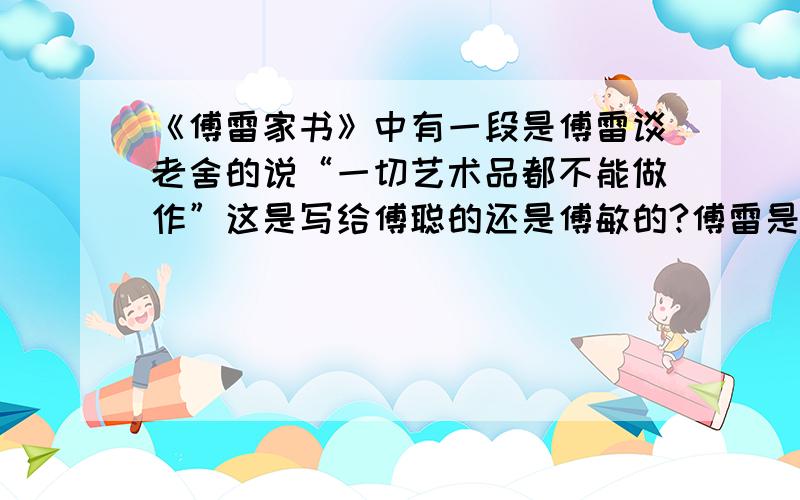 《傅雷家书》中有一段是傅雷谈老舍的说“一切艺术品都不能做作”这是写给傅聪的还是傅敏的?傅雷是